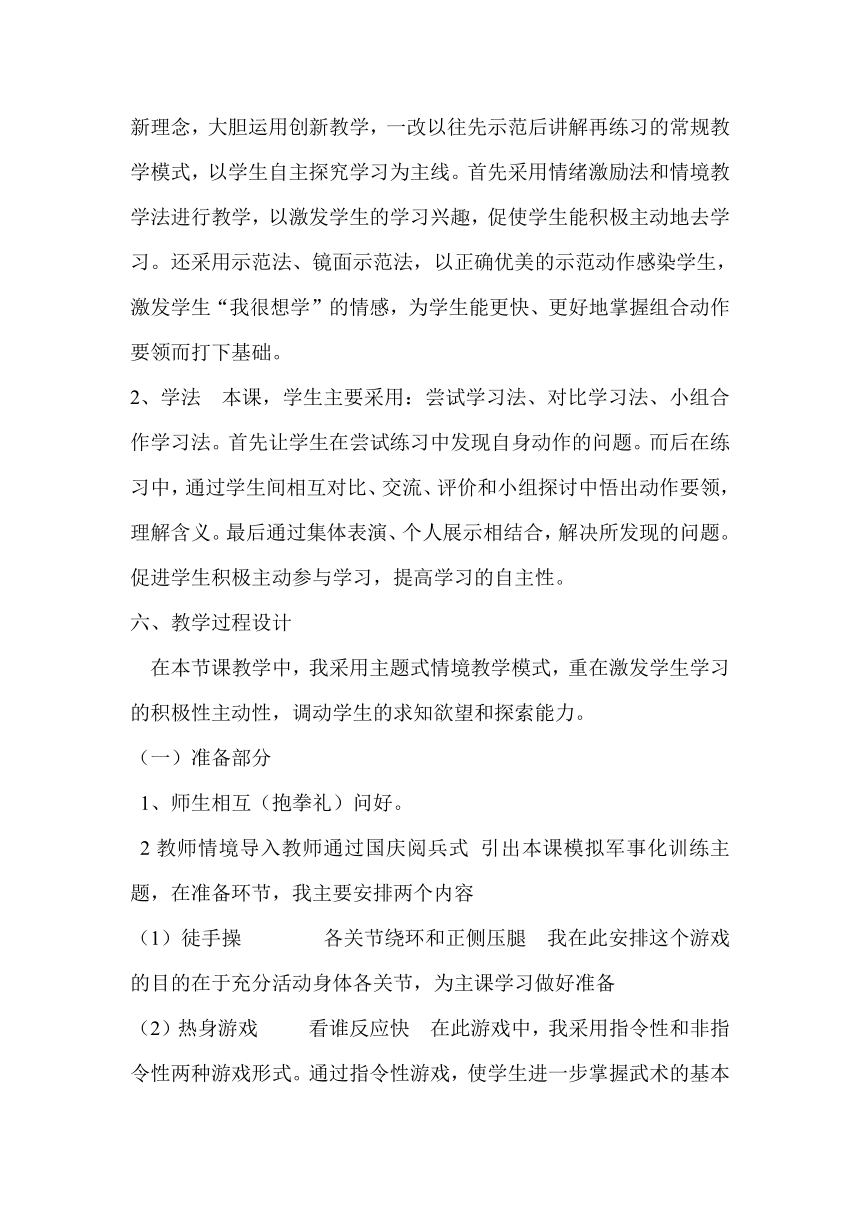 新理念，大胆运用创新教学，一改以往先示范后讲解再练习的常规教学模式，以学生自主探究学习为主线。首先采用情绪激励法和情境教学法进行教学，以激发学生的学习兴趣，促使学生能积极主动地去学习。还采用示范法、镜面示范法，以正确优美的示范动作感染学生，激发学生“我很想学”的情感，为学生能更快、更好地掌握组合动作要领而打下基础。

2、学法　本课，学生主要采用：尝试学习法、对比学习法、小组合作学习法。首先让学生在尝试练习中发现自身动作的问题。而后在练习中，通过学生间相互对比、交流、评价和小组探讨中悟出动作要领，理解含义。最后通过集体表演、个人展示相结合，解决所发现的问题。促进学生积极主动参与学习，提高学习的自主性。

六、教学过程设计

在本节课教学中，我采用主题式情境教学模式，重在激发学生学习的积极性主动性，调动学生的求知欲望和探索能力。

（一）准备部分

1、师生相互（抱拳礼）问好。

2 教师情境导入教师通过国庆阅兵式 引出本课模拟军事化训练主题，在准备环节，我主要安排两个内容

（1）徒手操　　　　各关节绕环和正侧压腿　我在此安排这个游戏的目的在于充分活动身体各关节，为主课学习做好准备

（2）热身游戏　　　看谁反应快　在此游戏中，我采用指令性和非指令性两种游戏形式。通过指令性游戏，使学生进一步掌握武术的基本